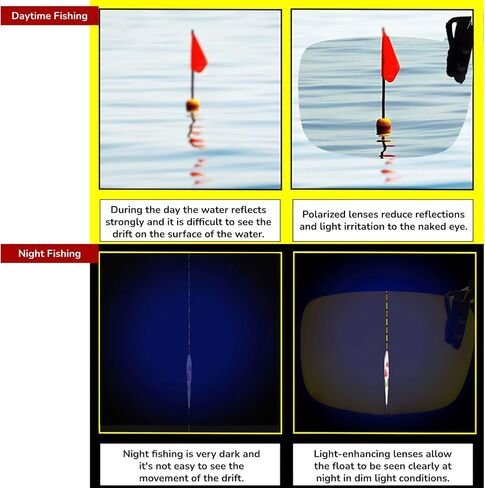 Daytime Fishing

During the day the water reflects strongly and it is difficult to see the drift on the surface of the water.

Polarized lenses reduce reflections and light irritation to the naked eye.

Night Fishing

Night fishing is very dark and it's not easy to see the movement of the drift.

Light-enhancing lenses allow the float to be seen clearly at night in dim light conditions.